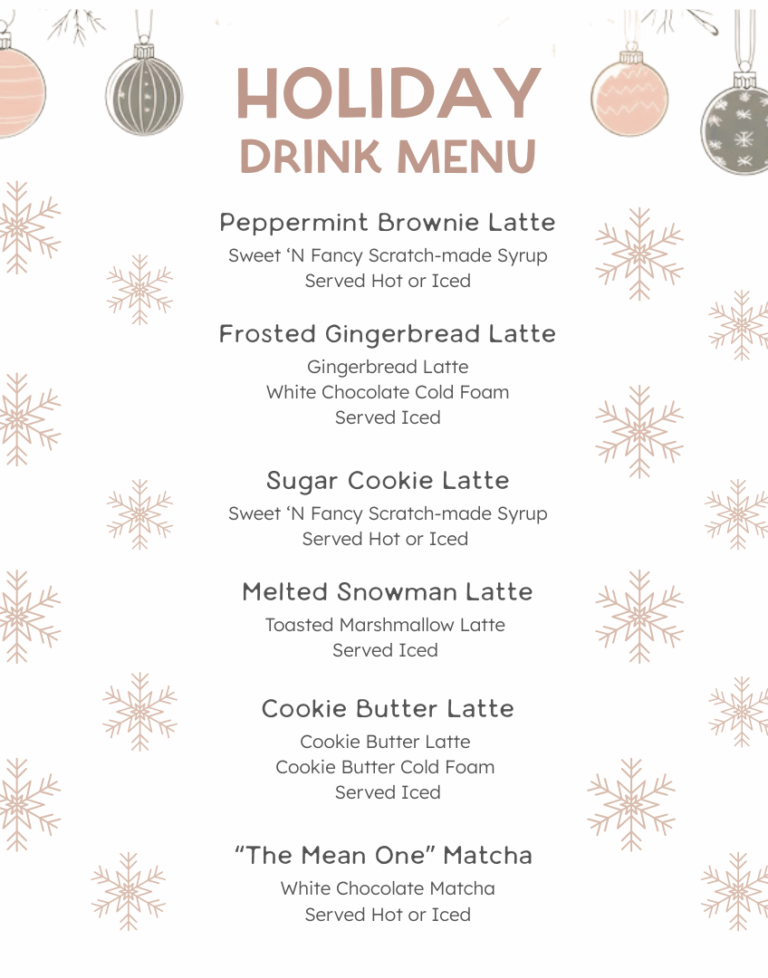 HOLIDAY
DRINK MENU

Peppermint Brownie Latte
Sweet ‘N Fancy Scratch-made Syrup
Served Hot or Iced

Frosted Gingerbread Latte
Gingerbread Latte
White Chocolate Cold Foam
Served Iced

Sugar Cookie Latte
Sweet ‘N Fancy Scratch-made Syrup
Served Hot or Iced

Melted Snowman Latte
Toasted Marshmallow Latte
Served Iced

Cookie Butter Latte
Cookie Butter Latte
Cookie Butter Cold Foam
Served Iced

“The Mean One” Matcha
White Chocolate Matcha
Served Hot or Iced